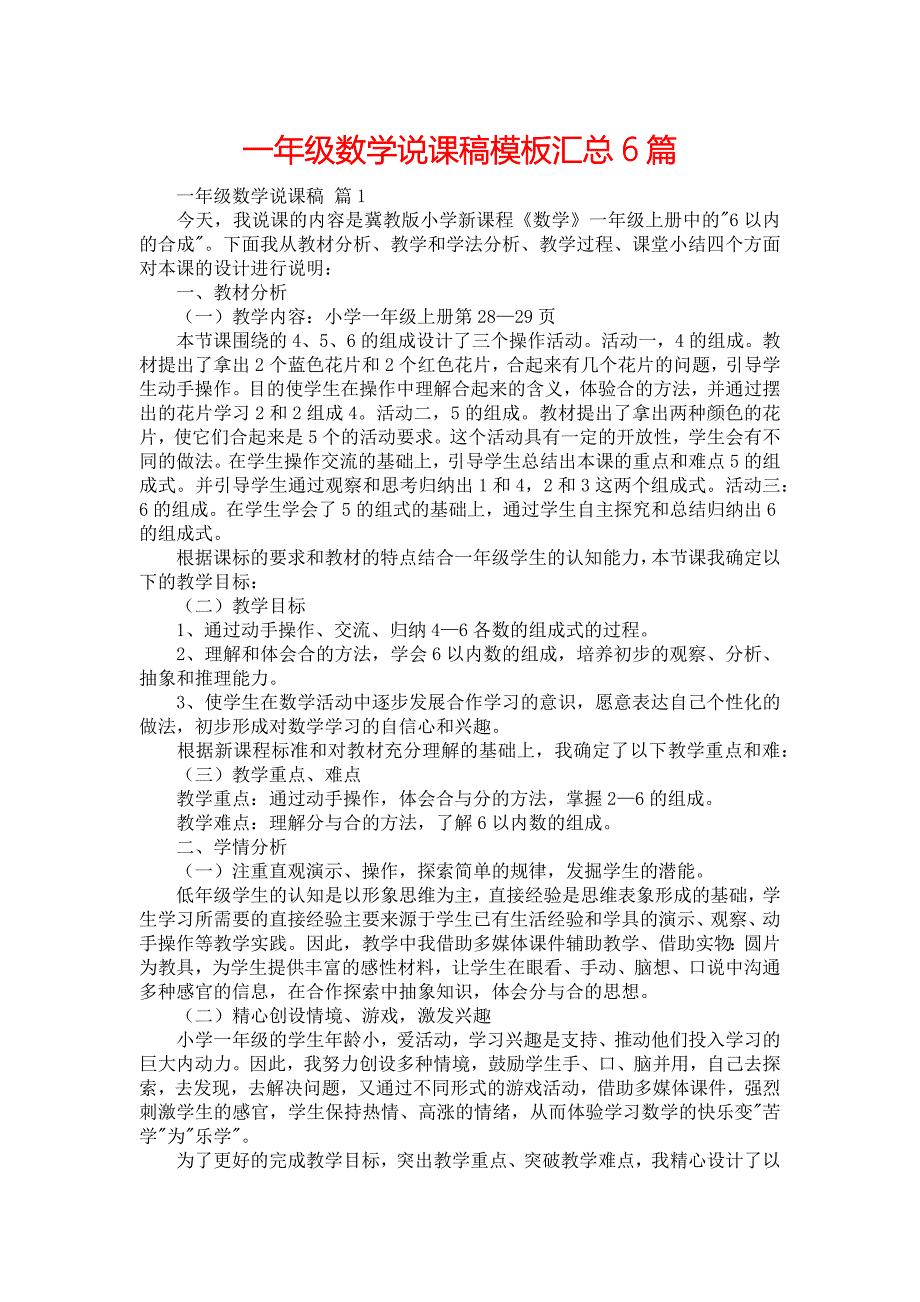 一年级数学说课稿模板汇总6篇

一年级数学说课稿 篇1

今天，我说课的内容是冀教版小学新课程《数学》一年级上册中的"6以内的合成"。下面我从教材分析、教学和学法分析、教学过程、课堂小结四个方面对本课的设计进行说明：

一、教材分析

（一）教学内容：小学一年级上册第28—29页

本节课围绕的4、5、6的组成设计了三个操作活动。活动一，4的组成。教材提出了拿出2个蓝色花片和2个红色花片，合起来有几个花片的问题，引导学生动手操作。目的使学生在操作中理解合起来的含义，体验合的方法，并通过摆出的花片学习2和2组成4。活动二，5的组成。教材提出了拿出两种颜色的花片，使它们合起来是5个的活动要求。这个活动具有一定的开放性，学生会有不同的做法。在学生操作交流的基础上，引导学生总结出本课的重点和难点5的组成式。并引导学生通过观察和思考归纳出1和4，2和3这两个组成式。活动三：6的组成。在学生学会了5的组式的基础上，通过学生自主探究和总结归纳出6的组成式。

根据课标的要求和教材的特点结合一年级学生的认知能力，本节课我确定以下的教学目标：

（二）教学目标

1、通过动手操作、交流、归纳4—6各数的组成式的过程。

2、理解和体会合的方法，学会6以内数的组成，培养初步的观察、分析、抽象和推理能力。

3、使学生在数学活动中逐步发展合作学习的意识，愿意表达自己个性化的做法，初步形成对数学学习的自信心和兴趣。

根据新课程标准和对教材充分理解的基础上，我确定了以下教学重点和难：

（三）教学重点、难点

教学重点：通过动手操作，体会合与分的方法，掌握2—6的组成。

教学难点：理解分与合的方法，了解6以内数的组成。

二、学情分析

（一）注重直观演示、操作，探索简单的规律，发掘学生的潜能。

低年级学生的认知是以形象思维为主，直接经验是思维表象形成的基础，学生学习所需要的直接经验主要来源于学生已有生活经验和学具的演示、观察、动手操作等教学实践。因此，教学中我借助多媒体课件辅助教学、借助实物：圆片为教具，为学生提供丰富的感性材料，让学生在眼看、手动、脑想、口说中沟通多种感官的信息，在合作探索中抽象知识，体会分与合的思想。

（二）精心创设情境、游戏，激发兴趣

小学一年级的学生年龄小，爱活动，学习兴趣是支持、推动他们投入学习的巨大内动力。因此，我努力创设多种情境，鼓励学生手、口、脑并用，自己去探索，去发现，去解决问题，又通过不同形式的游戏活动，借助多媒体课件，强烈刺激学生的感官，学生保持热情、高涨的情绪，从而体验学习数学的快乐变"苦学"为"乐学"。

为了更好的完成教学目标，突出教学重点、突破教学难点，我精心设计了以